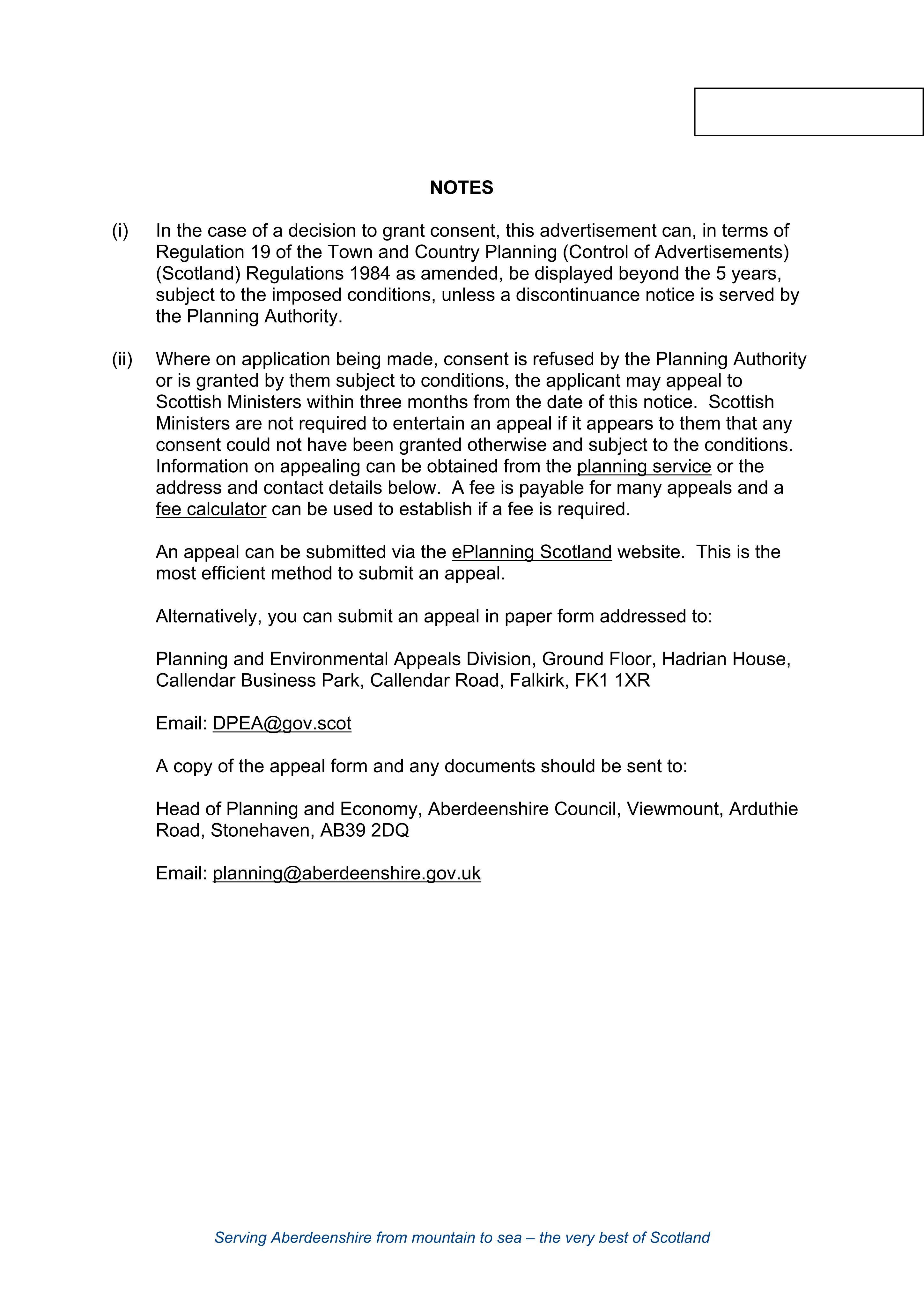 NOTES

(i) In the case of a decision to grant consent, this advertisement can, in terms of Regulation 19 of the Town and Country Planning (Control of Advertisements) (Scotland) Regulations 1984 as amended, be displayed beyond the 5 years, subject to the imposed conditions, unless a discontinuance notice is served by the Planning Authority.

(ii) Where on application being made, consent is refused by the Planning Authority or is granted by them subject to conditions, the applicant may appeal to Scottish Ministers within three months from the date of this notice. Scottish Ministers are not required to entertain an appeal if it appears to them that any consent could not have been granted otherwise and subject to the conditions. Information on appealing can be obtained from the planning service or the address and contact details below. A fee is payable for many appeals and a fee calculator can be used to establish if a fee is required.

An appeal can be submitted via the ePlanning Scotland website. This is the most efficient method to submit an appeal.

Alternatively, you can submit an appeal in paper form addressed to:

Planning and Environmental Appeals Division, Ground Floor, Hadrian House, Callendar Business Park, Callendar Road, Falkirk, FK1 1XR

Email: DPEA@gov.scot

A copy of the appeal form and any documents should be sent to:

Head of Planning and Economy, Aberdeenshire Council, Viewmount, Arduthie Road, Stonehaven, AB39 2DQ

Email: planning@aberdeenshire.gov.uk

Serving Aberdeenshire from mountain to sea – the very best of Scotland